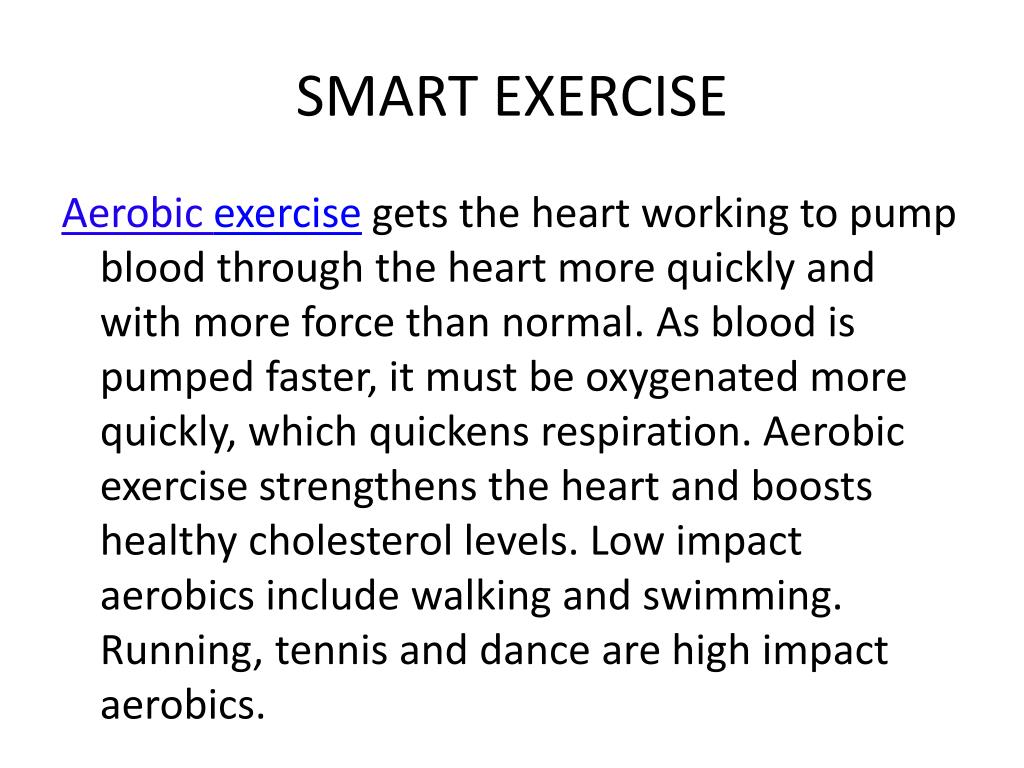 SMART EXERCISE

Aerobic exercise gets the heart working to pump blood through the heart more quickly and with more force than normal. As blood is pumped faster, it must be oxygenated more quickly, which quickens respiration. Aerobic exercise strengthens the heart and boosts healthy cholesterol levels. Low impact aerobics include walking and swimming. Running, tennis and dance are high impact aerobics.